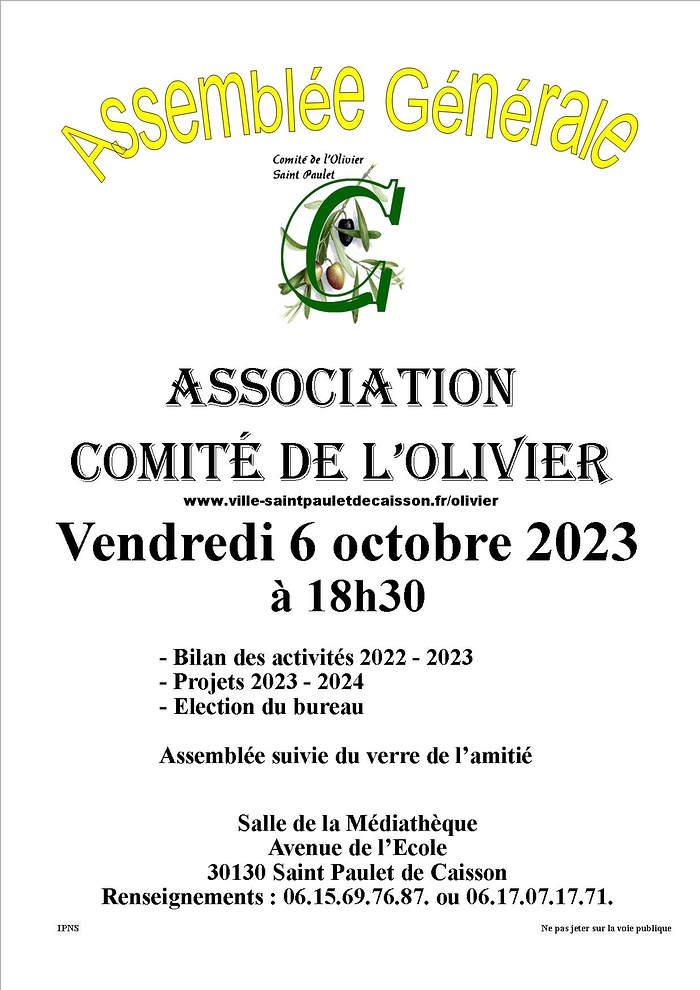 Assemblée Générale

Comité de l'Olivier
Saint Paulet

C

ASSOCIATION
COMITÉ DE L'OLIVIER
www.ville-saintpauletdecaisson.fr/olivier

Vendredi 6 octobre 2023
à 18h30

- Bilan des activités 2022 - 2023
- Projets 2023 - 2024
- Election du bureau

Assemblée suivie du verre de l'amitié

Salle de la Médiathèque
Avenue de l'Ecole
30130 Saint Paulet de Caisson
Renseignements : 06.15.69.76.87. ou 06.17.07.17.71.

IPNS

Ne pas jeter sur la voie publique